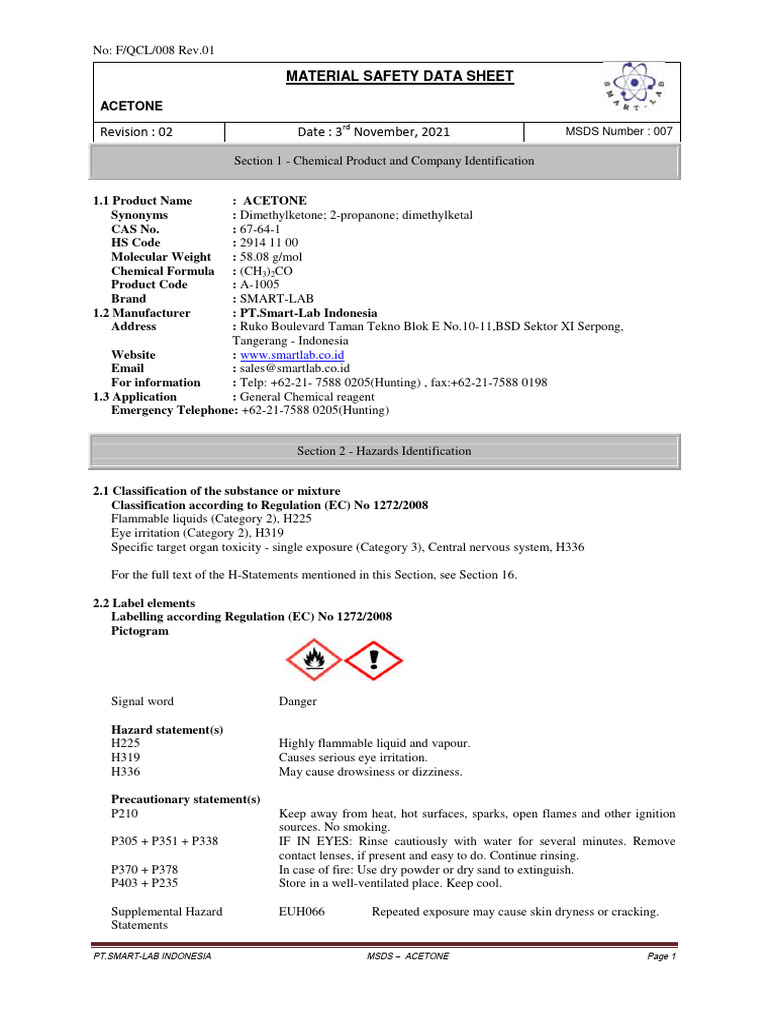 No: F/QCL/008 Rev.01

MATERIAL SAFETY DATA SHEET

ACETONE

SMART-LAB

| Revision : 02 | Date : 3$^{rd}$ November, 2021 | MSDS Number : 007 |
|---|---|---|

Section 1 - Chemical Product and Company Identification

1.1 Product Name : ACETONE
Synonyms : Dimethylketone; 2-propanone; dimethylketal
CAS No. : 67-64-1
HS Code : 2914 11 00
Molecular Weight : 58.08 g/mol
Chemical Formula : $(CH_3)_2CO$
Product Code : A-1005
Brand : SMART-LAB
1.2 Manufacturer : PT.Smart-Lab Indonesia
Address : Ruko Boulevard Taman Tekno Blok E No.10-11,BSD Sektor XI Serpong, Tangerang - Indonesia
Website : www.smartlab.co.id
Email : sales@smartlab.co.id
For information : Telp: +62-21- 7588 0205(Hunting) , fax:+62-21-7588 0198
1.3 Application : General Chemical reagent
Emergency Telephone: +62-21-7588 0205(Hunting)

Section 2 - Hazards Identification

2.1 Classification of the substance or mixture
Classification according to Regulation (EC) No 1272/2008
Flammable liquids (Category 2), H225
Eye irritation (Category 2), H319
Specific target organ toxicity - single exposure (Category 3), Central nervous system, H336

For the full text of the H-Statements mentioned in this Section, see Section 16.

2.2 Label elements
Labelling according Regulation (EC) No 1272/2008
Pictogram

Signal word Danger

Hazard statement(s)
H225 Highly flammable liquid and vapour.
H319 Causes serious eye irritation.
H336 May cause drowsiness or dizziness.

Precautionary statement(s)
P210 Keep away from heat, hot surfaces, sparks, open flames and other ignition sources. No smoking.
P305 + P351 + P338 IF IN EYES: Rinse cautiously with water for several minutes. Remove contact lenses, if present and easy to do. Continue rinsing.
P370 + P378 In case of fire: Use dry powder or dry sand to extinguish.
P403 + P235 Store in a well-ventilated place. Keep cool.

Supplemental Hazard Statements EUH066 Repeated exposure may cause skin dryness or cracking.

PT.SMART-LAB INDONESIA MSDS – ACETONE Page 1